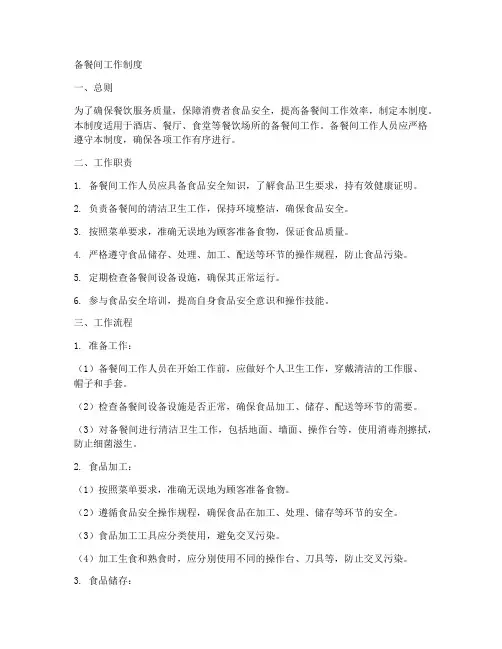 备餐间工作制度

一、总则

为了确保餐饮服务质量，保障消费者食品安全，提高备餐间工作效率，制定本制度。本制度适用于酒店、餐厅、食堂等餐饮场所的备餐间工作。备餐间工作人员应严格遵守本制度，确保各项工作有序进行。

二、工作职责

1. 备餐间工作人员应具备食品安全知识，了解食品卫生要求，持有效健康证明。

2. 负责备餐间的清洁卫生工作，保持环境整洁，确保食品安全。

3. 按照菜单要求，准确无误地为顾客准备食物，保证食品质量。

4. 严格遵守食品储存、处理、加工、配送等环节的操作规程，防止食品污染。

5. 定期检查备餐间设备设施，确保其正常运行。

6. 参与食品安全培训，提高自身食品安全意识和操作技能。

三、工作流程

1. 准备工作：

（1）备餐间工作人员在开始工作前，应做好个人卫生工作，穿戴清洁的工作服、帽子和手套。

（2）检查备餐间设备设施是否正常，确保食品加工、储存、配送等环节的需要。

（3）对备餐间进行清洁卫生工作，包括地面、墙面、操作台等，使用消毒剂擦拭，防止细菌滋生。

2. 食品加工：

（1）按照菜单要求，准确无误地为顾客准备食物。

（2）遵循食品安全操作规程，确保食品在加工、处理、储存等环节的安全。

（3）食品加工工具应分类使用，避免交叉污染。

（4）加工生食和熟食时，应分别使用不同的操作台、刀具等，防止交叉污染。

3. 食品储存：